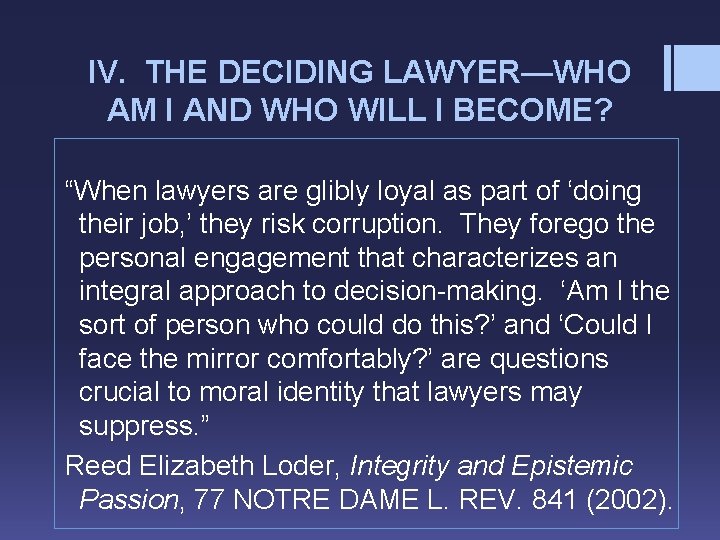 IV. THE DECIDING LAWYER—WHO AM I AND WHO WILL I BECOME?

“When lawyers are glibly loyal as part of ‘doing their job,’ they risk corruption. They forego the personal engagement that characterizes an integral approach to decision-making. ‘Am I the sort of person who could do this?’ and ‘Could I face the mirror comfortably?’ are questions crucial to moral identity that lawyers may suppress.”

Reed Elizabeth Loder, Integrity and Epistemic Passion, 77 NOTRE DAME L. REV. 841 (2002).